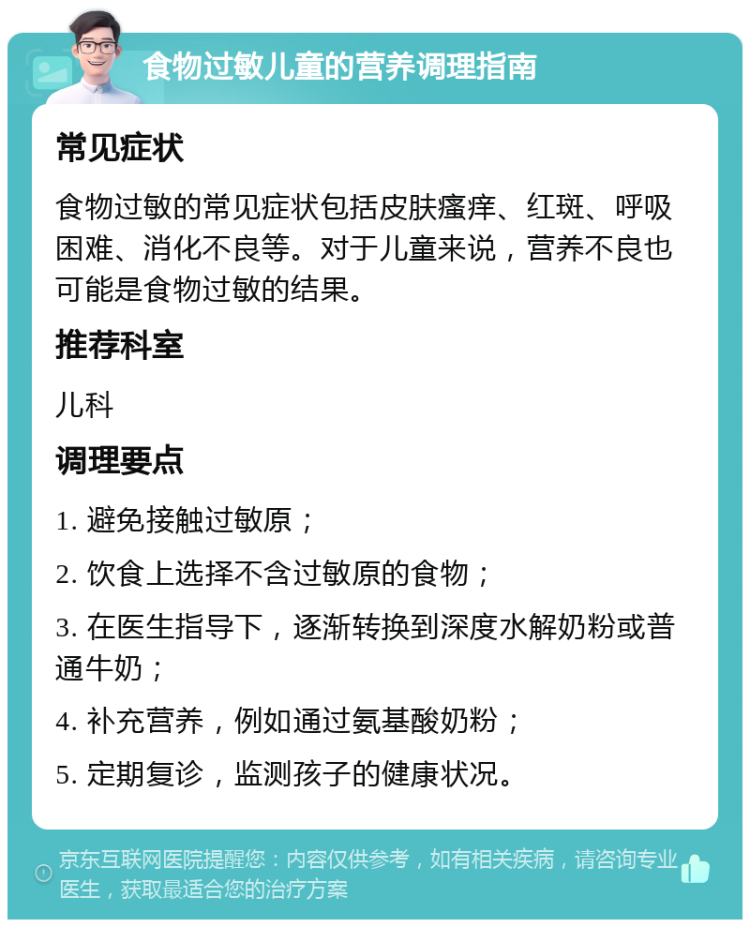 食物过敏儿童的营养调理指南

常见症状

食物过敏的常见症状包括皮肤瘙痒、红斑、呼吸困难、消化不良等。对于儿童来说，营养不良也可能是食物过敏的结果。

推荐科室

儿科

调理要点

1. 避免接触过敏原；

2. 饮食上选择不含过敏原的食物；

3. 在医生指导下，逐渐转换到深度水解奶粉或普通牛奶；

4. 补充营养，例如通过氨基酸奶粉；

5. 定期复诊，监测孩子的健康状况。

京东互联网医院提醒您：内容仅供参考，如有相关疾病，请咨询专业医生，获取最适合您的治疗方案